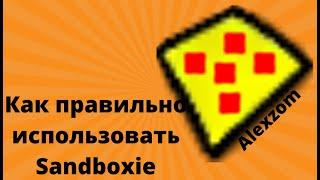 Как правильно использовать Sandboxie

Alexzom